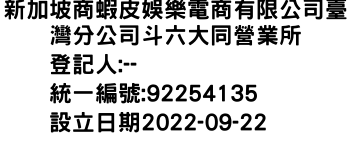 新加坡商蝦皮娛樂電商有限公司臺灣分公司斗六大同營業所
登記人:--
統一編號:92254135
設立日期2022-09-22